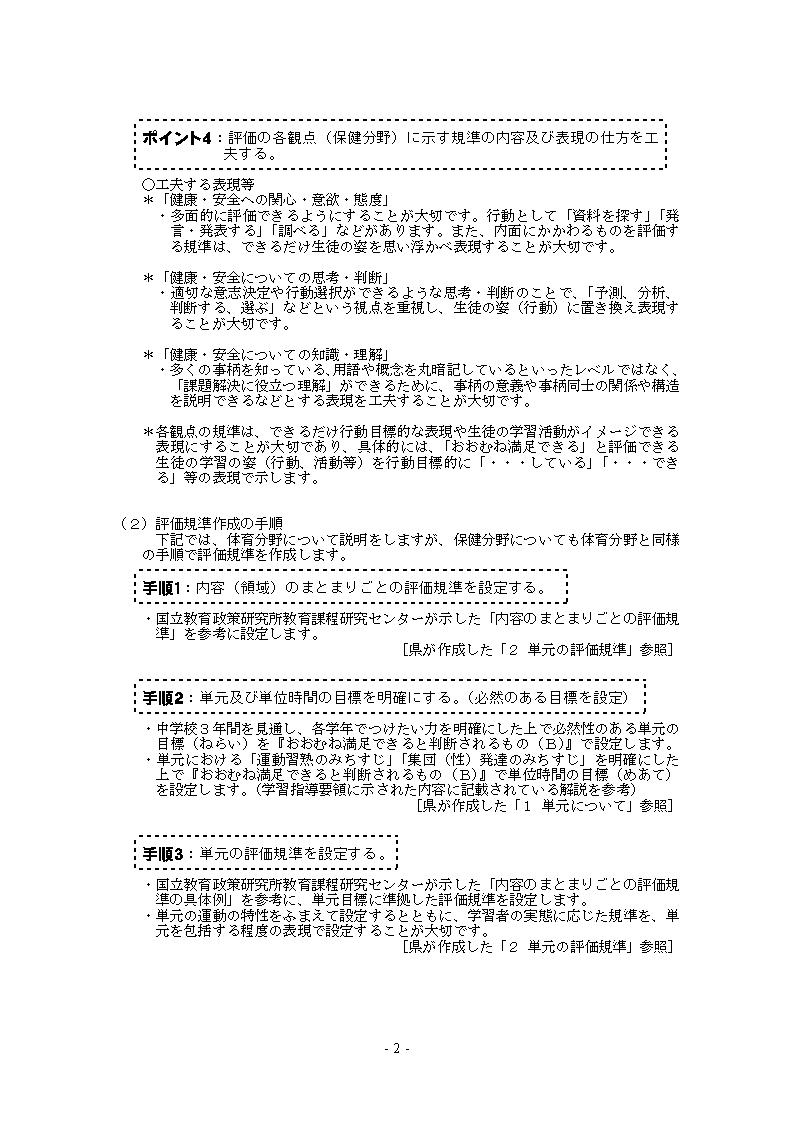 ポイント4：評価の各観点（保健分野）に示す規準の内容及び表現の仕方を工夫する。

○工夫する表現等
＊「健康・安全への関心・意欲・態度」
・多面的に評価できるようにすることが大切です。行動として「資料を探す」「発言・発表する」「調べる」などがあります。また、内面にかかわるものを評価する規準は、できるだけ生徒の姿を思い浮かべ表現することが大切です。

＊「健康・安全についての思考・判断」
・適切な意志決定や行動選択ができるような思考・判断のことで、「予測、分析、判断する、選ぶ」などという視点を重視し、生徒の姿（行動）に置き換え表現することが大切です。

＊「健康・安全についての知識・理解」
・多くの事柄を知っている、用語や概念を丸暗記しているといったレベルではなく、「課題解決に役立つ理解」ができるために、事柄の意義や事柄同士の関係や構造を説明できるなどとする表現を工夫することが大切です。

＊各観点の規準は、できるだけ行動目標的な表現や生徒の学習活動がイメージできる表現にすることが大切であり、具体的には、「おおむね満足できる」と評価できる生徒の学習の姿（行動、活動等）を行動目標的に「・・・している」「・・・できる」等の表現で示します。

（２）評価規準作成の手順
下記では、体育分野について説明をしますが、保健分野についても体育分野と同様の手順で評価規準を作成します。

手順1：内容（領域）のまとまりごとの評価規準を設定する。

・国立教育政策研究所教育課程研究センターが示した「内容のまとまりごとの評価規準」を参考に設定します。
[県が作成した「２ 単元の評価規準」参照]

手順2：単元及び単位時間の目標を明確にする。（必然のある目標を設定）

・中学校３年間を見通し、各学年でつけたい力を明確にした上で必然性のある単元の目標（ねらい）を『おおむね満足できると判断されるもの（B）』で設定します。
・単元における「運動習熟のみちすじ」「集団（性）発達のみちすじ」を明確にした上で『おおむね満足できると判断されるもの（B）』で単位時間の目標（めあて）を設定します。（学習指導要領に示された内容に記載されている解説を参考）
[県が作成した「１ 単元について」参照]

手順3：単元の評価規準を設定する。

・国立教育政策研究所教育課程研究センターが示した「内容のまとまりごとの評価規準の具体例」を参考に、単元目標に準拠した評価規準を設定します。
・単元の運動の特性をふまえて設定するとともに、学習者の実態に応じた規準を、単元を包括する程度の表現で設定することが大切です。
[県が作成した「２ 単元の評価規準」参照]

- 2 -